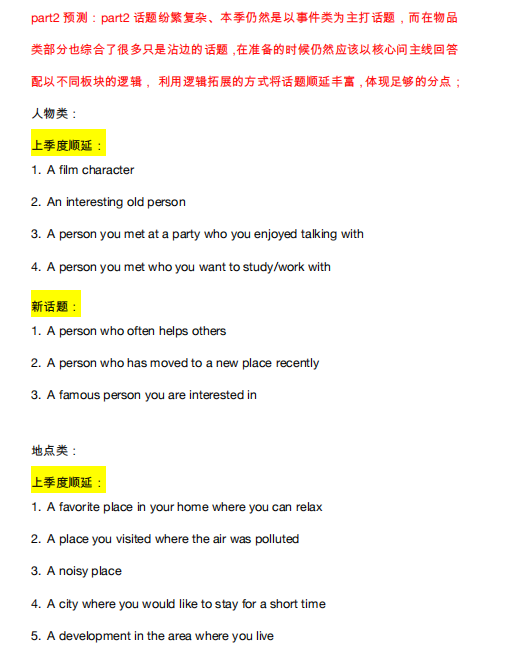 part2 预测：part2 话题纷繁复杂、本季仍然是以事件类为主打话题，而在物品类部分也综合了很多只是沾边的话题，在准备的时候仍然应该以核心问主线回答配以不同板块的逻辑，利用逻辑拓展的方式将话题顺延丰富，体现足够的分点；

人物类：

上季度顺延：

1. A film character

2. An interesting old person

3. A person you met at a party who you enjoyed talking with

4. A person you met who you want to study/work with

新话题：

1. A person who often helps others

2. A person who has moved to a new place recently

3. A famous person you are interested in

地点类：

上季度顺延：

1. A favorite place in your home where you can relax

2. A place you visited where the air was polluted

3. A noisy place

4. A city where you would like to stay for a short time

5. A development in the area where you live